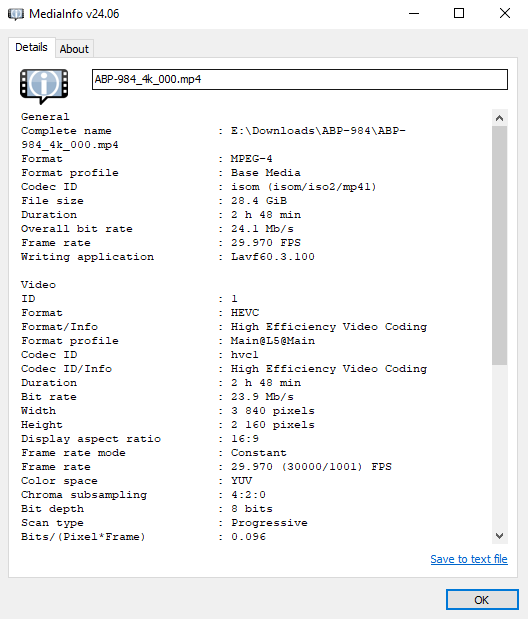 MediaInfo v24.06

Details About

ABP-984_4k_000.mp4

General
Complete name : E:\Downloads\ABP-984\ABP-984_4k_000.mp4
Format : MPEG-4
Format profile : Base Media
Codec ID : isom (isom/iso2/mp41)
File size : 28.4 GiB
Duration : 2 h 48 min
Overall bit rate : 24.1 Mb/s
Frame rate : 29.970 FPS
Writing application : Lavf60.3.100

Video
ID : 1
Format : HEVC
Format/Info : High Efficiency Video Coding
Format profile : Main@L5@Main
Codec ID : hvc1
Codec ID/Info : High Efficiency Video Coding
Duration : 2 h 48 min
Bit rate : 23.9 Mb/s
Width : 3 840 pixels
Height : 2 160 pixels
Display aspect ratio : 16:9
Frame rate mode : Constant
Frame rate : 29.970 (30000/1001) FPS
Color space : YUV
Chroma subsampling : 4:2:0
Bit depth : 8 bits
Scan type : Progressive
Bits/(Pixel*Frame) : 0.096

Save to text file

OK